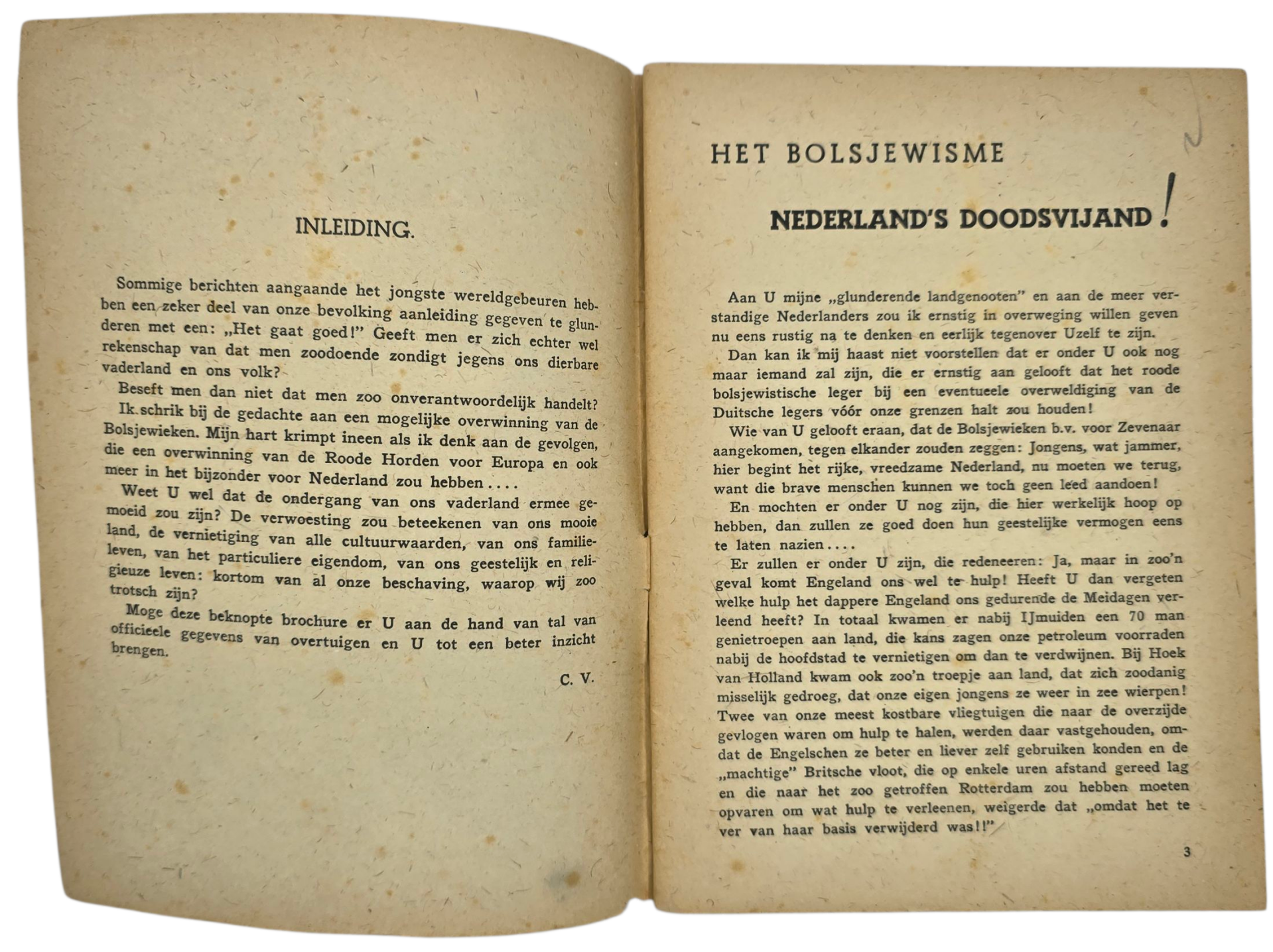 INLEIDING.

Sommige berichten aangaande het jongste wereldgebeuren hebben een zeker deel van onze bevolking aanleiding gegeven te glunderen met een: „Het gaat goed!" Geeft men er zich echter wel rekenschap van dat men zoodoende zondigt jegens ons dierbare vaderland en ons volk?

Beseft men dan niet dat men zoo onverantwoordelijk handelt?

Ik schrik bij de gedachte aan een mogelijke overwinning van de Bolsjewieken. Mijn hart krimpt ineen als ik denk aan de gevolgen, die een overwinning van de Roode Horden voor Europa en ook meer in het bijzonder voor Nederland zou hebben....

Weet U wel dat de ondergang van ons vaderland ermee gemoeid zou zijn? De verwoesting zou beteekenen van ons mooie land, de vernietiging van alle cultuurwaarden, van ons familieleven, van het particuliere eigendom, van ons geestelijk en religieuze leven: kortom van al onze beschaving, waarop wij zoo trotsch zijn?

Moge deze beknopte brochure er U aan de hand van tal van officieele gegevens van overtuigen en U tot een beter inzicht brengen.

C. V.

HET BOLSJEWISME

NEDERLAND'S DOODSVIJAND!

Aan U mijne „glunderende landgenooten" en aan de meer verstandige Nederlanders zou ik ernstig in overweging willen geven nu eens rustig na te denken en eerlijk tegenover Uzelf te zijn.

Dan kan ik mij haast niet voorstellen dat er onder U ook nog maar iemand zal zijn, die er ernstig aan gelooft dat het roode bolsjewistische leger bij een eventueele overweldiging van de Duitsche legers vóór onze grenzen halt zou houden!

Wie van U gelooft eraan, dat de Bolsjewieken b.v. voor Zevenaar aangekomen, tegen elkander zouden zeggen: Jongens, wat jammer, hier begint het rijke, vreedzame Nederland, nu moeten we terug, want die brave menschen kunnen we toch geen leed aandoen!

En mochten er onder U nog zijn, die hier werkelijk hoop op hebben, dan zullen ze goed doen hun geestelijke vermogen eens te laten nazien....

Er zullen er onder U zijn, die redeneeren: Ja, maar in zoo'n geval komt Engeland ons wel te hulp! Heeft U dan vergeten welke hulp het dappere Engeland ons gedurende de Meidagen verleend heeft? In totaal kwamen er nabij IJmuiden een 70 man genietroepen aan land, die kans zagen onze petroleum voorraden nabij de hoofdstad te vernietigen om dan te verdwijnen. Bij Hoek van Holland kwam ook zoo'n troepje aan land, dat zich zoodanig misselijk gedroeg, dat onze eigen jongens ze weer in zee wierpen! Twee van onze meest kostbare vliegtuigen die naar de overzijde gevlogen waren om hulp te halen, werden daar vastgehouden, omdat de Engelschen ze beter en liever zelf gebruiken konden en de „machtige" Britsche vloot, die op enkele uren afstand gereed lag en die naar het zoo getroffen Rotterdam zou hebben moeten opvaren om wat hulp te verleenen, weigerde dat „omdat het te ver van haar basis verwijderd was!!"

3